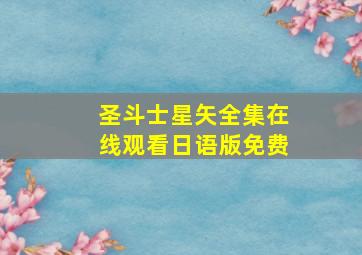 圣斗士星矢全集在线观看日语版免费